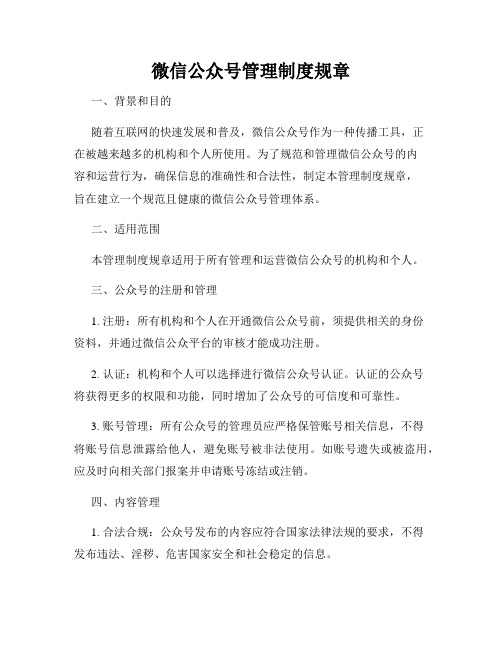 微信公众号管理制度规章

一、背景和目的

随着互联网的快速发展和普及，微信公众号作为一种传播工具，正在被越来越多的机构和个人所使用。为了规范和管理微信公众号的内容和运营行为，确保信息的准确性和合法性，制定本管理制度规章，旨在建立一个规范且健康的微信公众号管理体系。

二、适用范围

本管理制度规章适用于所有管理和运营微信公众号的机构和个人。

三、公众号的注册和管理

1. 注册：所有机构和个人在开通微信公众号前，须提供相关的身份资料，并通过微信公众平台的审核才能成功注册。

2. 认证：机构和个人可以选择进行微信公众号认证。认证的公众号将获得更多的权限和功能，同时增加了公众号的可信度和可靠性。

3. 账号管理：所有公众号的管理员应严格保管账号相关信息，不得将账号信息泄露给他人，避免账号被非法使用。如账号遗失或被盗用，应及时向相关部门报案并申请账号冻结或注销。

四、内容管理

1. 合法合规：公众号发布的内容应符合国家法律法规的要求，不得发布违法、淫秽、危害国家安全和社会稳定的信息。